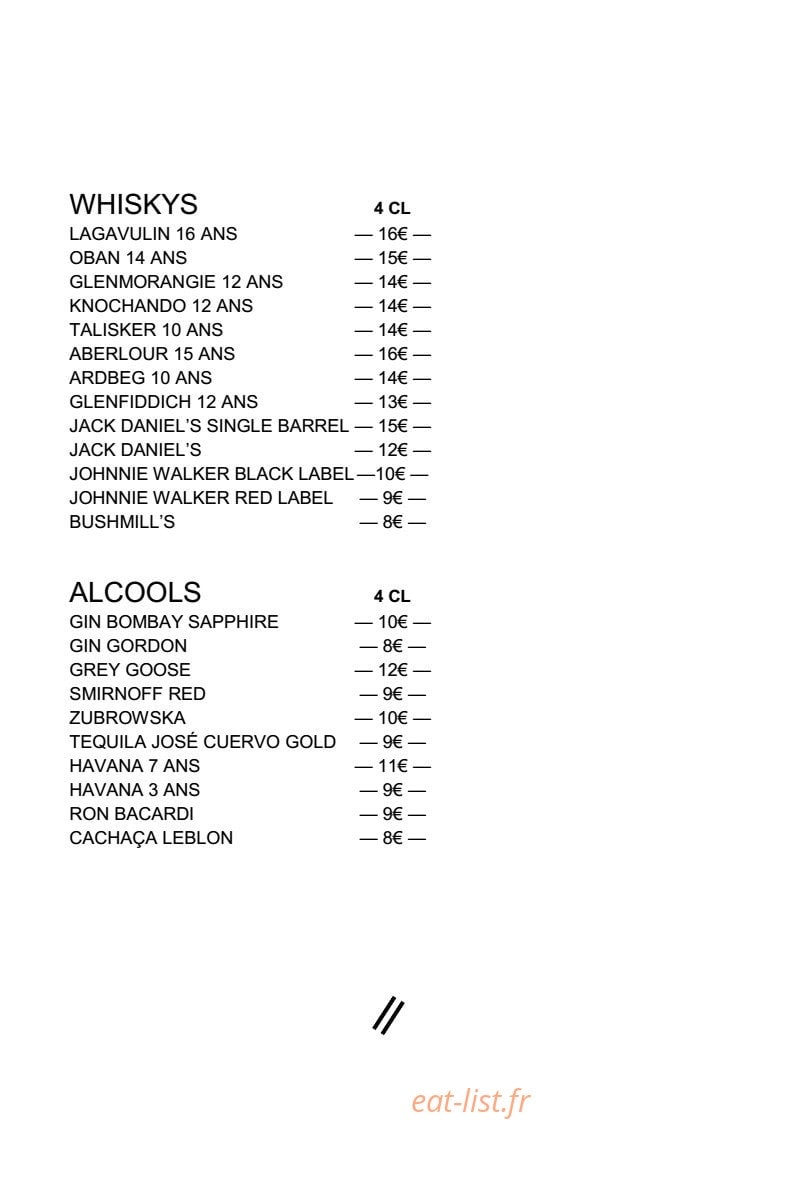 WHISKYS 4 CL

LAGAVULIN 16 ANS — 16€ —
OBAN 14 ANS — 15€ —
GLENMORANGIE 12 ANS — 14€ —
KNOCHANDO 12 ANS — 14€ —
TALISKER 10 ANS — 14€ —
ABERLOUR 15 ANS — 16€ —
ARDBEG 10 ANS — 14€ —
GLENFIDDICH 12 ANS — 13€ —
JACK DANIEL'S SINGLE BARREL — 15€ —
JACK DANIEL'S — 12€ —
JOHNNIE WALKER BLACK LABEL —10€ —
JOHNNIE WALKER RED LABEL — 9€ —
BUSHMILL'S — 8€ —

ALCOOLS 4 CL

GIN BOMBAY SAPPHIRE — 10€ —
GIN GORDON — 8€ —
GREY GOOSE — 12€ —
SMIRNOFF RED — 9€ —
ZUBROWSKA — 10€ —
TEQUILA JOSÉ CUERVO GOLD — 9€ —
HAVANA 7 ANS — 11€ —
HAVANA 3 ANS — 9€ —
RON BACARDI — 9€ —
CACHAÇA LEBLON — 8€ —

//

eat-list.fr